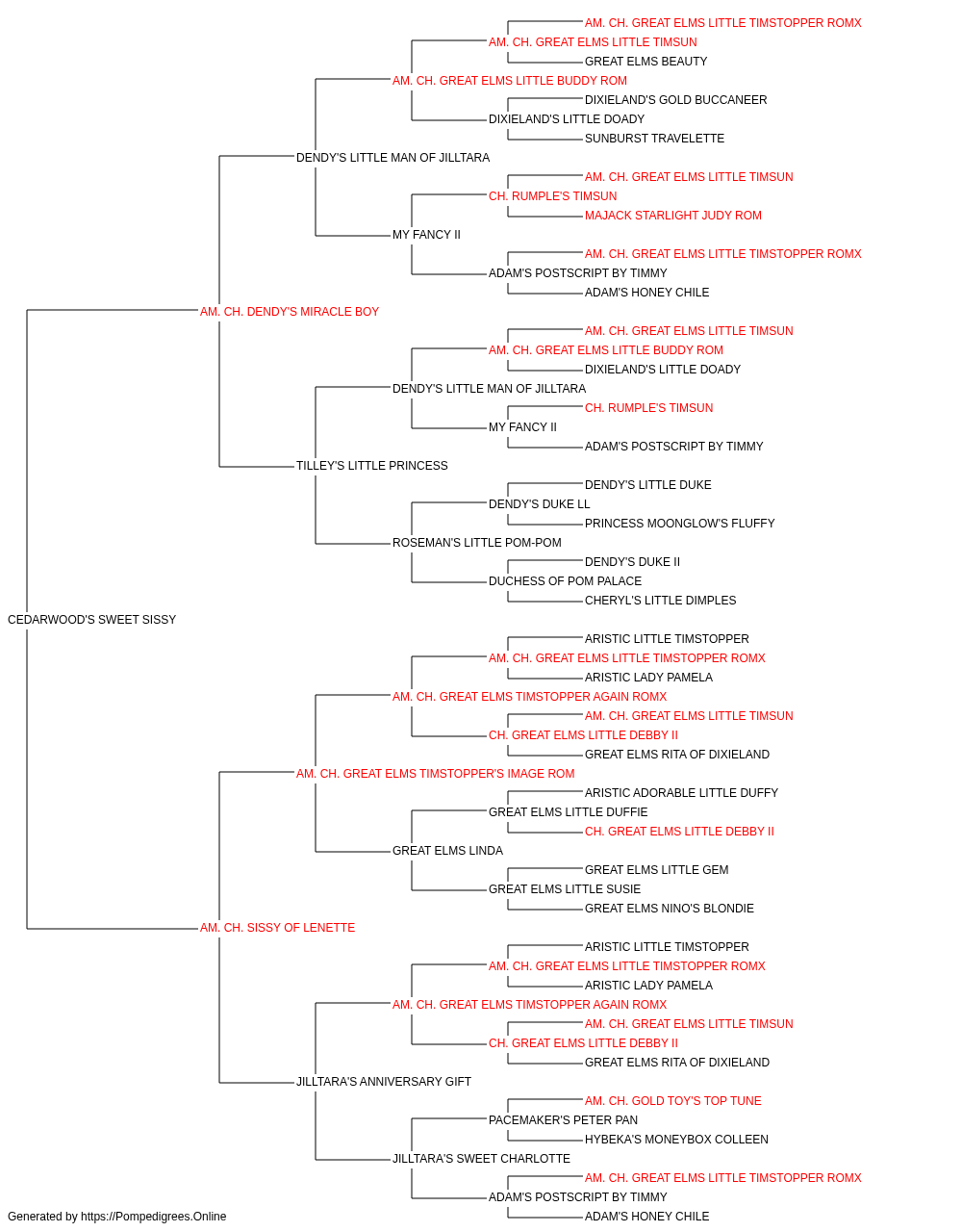 AM. CH. GREAT ELMS LITTLE TIMSTOPPER ROMX
AM. CH. GREAT ELMS LITTLE TIMSUN
GREAT ELMS BEAUTY
AM. CH. GREAT ELMS LITTLE BUDDY ROM
DIXIELAND'S GOLD BUCCANEER
DIXIELAND'S LITTLE DOADY
SUNBURST TRAVELETTE
DENDY'S LITTLE MAN OF JILLTARA
AM. CH. GREAT ELMS LITTLE TIMSUN
CH. RUMPLE'S TIMSUN
MAJACK STARLIGHT JUDY ROM
MY FANCY II
AM. CH. GREAT ELMS LITTLE TIMSTOPPER ROMX
ADAM'S POSTSCRIPT BY TIMMY
ADAM'S HONEY CHILE
AM. CH. DENDY'S MIRACLE BOY
AM. CH. GREAT ELMS LITTLE TIMSUN
AM. CH. GREAT ELMS LITTLE BUDDY ROM
DIXIELAND'S LITTLE DOADY
DENDY'S LITTLE MAN OF JILLTARA
CH. RUMPLE'S TIMSUN
MY FANCY II
ADAM'S POSTSCRIPT BY TIMMY
TILLEY'S LITTLE PRINCESS
DENDY'S LITTLE DUKE
DENDY'S DUKE LL
PRINCESS MOONGLOW'S FLUFFY
ROSEMAN'S LITTLE POM-POM
DENDY'S DUKE II
DUCHESS OF POM PALACE
CHERYL'S LITTLE DIMPLES
CEDARWOOD'S SWEET SISSY
ARISTIC LITTLE TIMSTOPPER
AM. CH. GREAT ELMS LITTLE TIMSTOPPER ROMX
ARISTIC LADY PAMELA
AM. CH. GREAT ELMS TIMSTOPPER AGAIN ROMX
AM. CH. GREAT ELMS LITTLE TIMSUN
CH. GREAT ELMS LITTLE DEBBY II
GREAT ELMS RITA OF DIXIELAND
AM. CH. GREAT ELMS TIMSTOPPER'S IMAGE ROM
ARISTIC ADORABLE LITTLE DUFFY
GREAT ELMS LITTLE DUFFIE
CH. GREAT ELMS LITTLE DEBBY II
GREAT ELMS LINDA
GREAT ELMS LITTLE GEM
GREAT ELMS LITTLE SUSIE
GREAT ELMS NINO'S BLONDIE
AM. CH. SISSY OF LENETTE
ARISTIC LITTLE TIMSTOPPER
AM. CH. GREAT ELMS LITTLE TIMSTOPPER ROMX
ARISTIC LADY PAMELA
AM. CH. GREAT ELMS TIMSTOPPER AGAIN ROMX
AM. CH. GREAT ELMS LITTLE TIMSUN
CH. GREAT ELMS LITTLE DEBBY II
GREAT ELMS RITA OF DIXIELAND
JILLTARA'S ANNIVERSARY GIFT
AM. CH. GOLD TOY'S TOP TUNE
PACEMAKER'S PETER PAN
HYBEKA'S MONEYBOX COLLEEN
JILLTARA'S SWEET CHARLOTTE
AM. CH. GREAT ELMS LITTLE TIMSTOPPER ROMX
ADAM'S POSTSCRIPT BY TIMMY
ADAM'S HONEY CHILE
Generated by https://Pompedigrees.Online